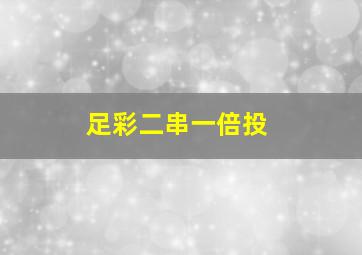 足彩二串一倍投